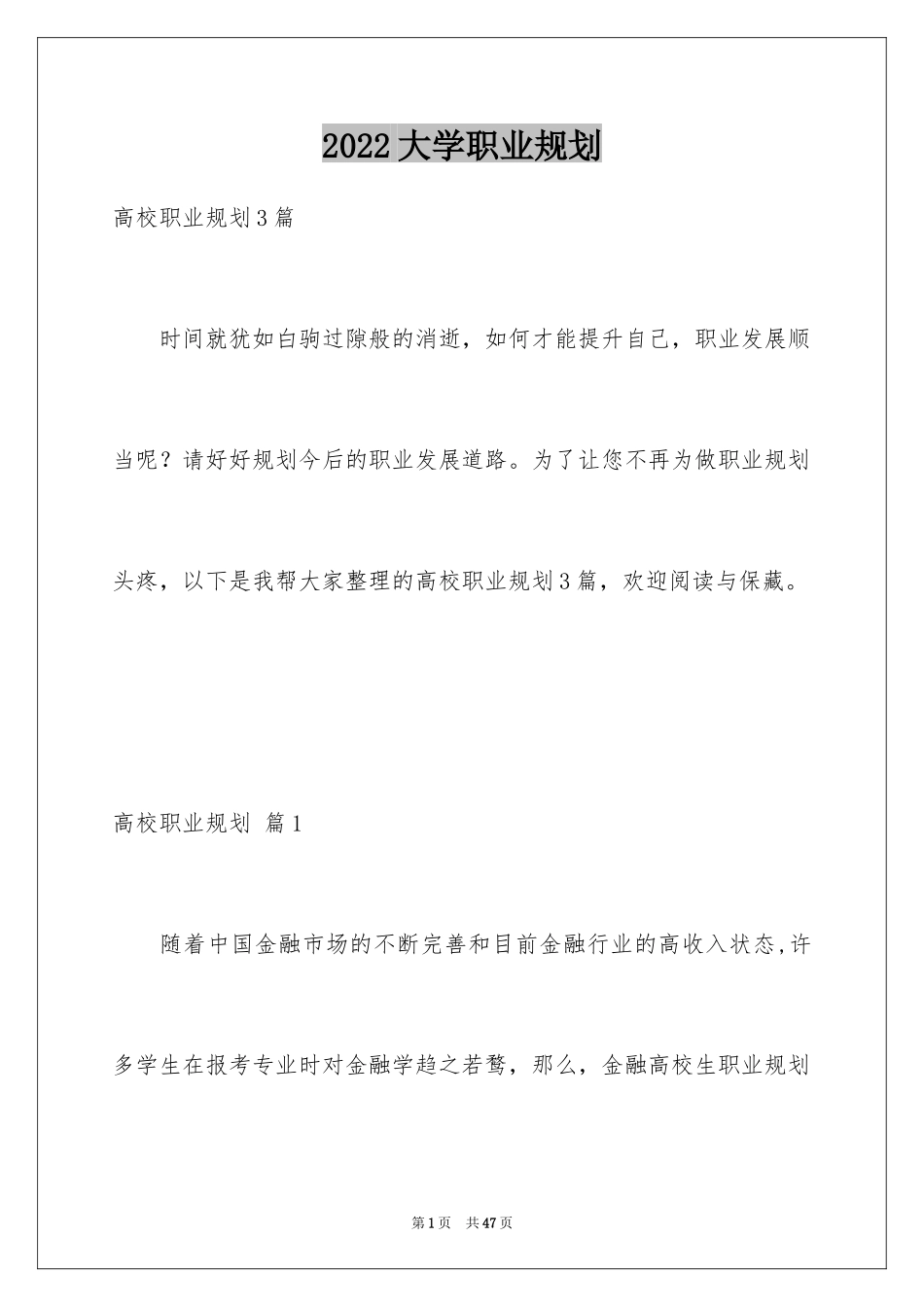 2022大学职业规划

高校职业规划3篇

时间就犹如白驹过隙般的消逝，如何才能提升自己，职业发展顺当呢？请好好规划今后的职业发展道路。为了让您不再为做职业规划头疼，以下是我帮大家整理的高校职业规划3篇，欢迎阅读与保藏。

高校职业规划 篇1

随着中国金融市场的不断完善和目前金融行业的高收入状态,许多学生在报考专业时对金融学趋之若鹜，那么，金融高校生职业规划

第1页 共47页